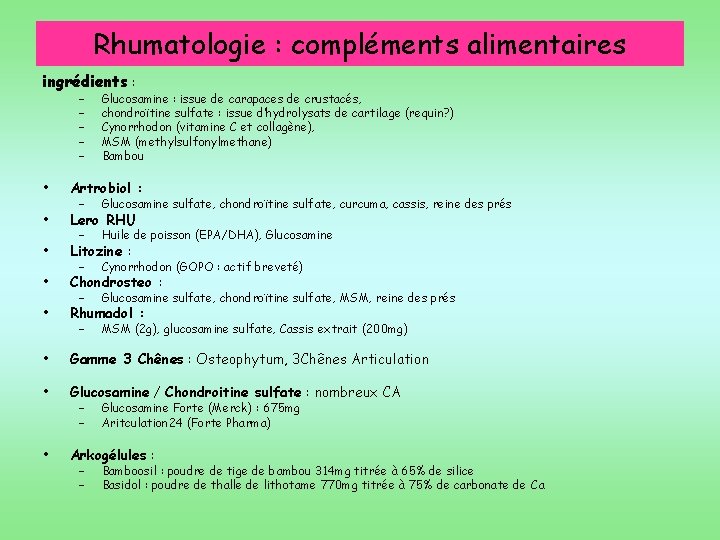 Rhumatologie : compléments alimentaires

ingrédients :
– Glucosamine : issue de carapaces de crustacés,
– chondroïtine sulfate : issue d'hydrolysats de cartilage (requin?)
– Cynorrhodon (vitamine C et collagène),
– MSM (methylsulfonylmethane)
– Bambou

• Artrobiol :
– Glucosamine sulfate, chondroïtine sulfate, curcuma, cassis, reine des prés
• Lero RHU
– Huile de poisson (EPA/DHA), Glucosamine
• Litozine :
– Cynorrhodon (GOPO : actif breveté)
• Chondrosteo :
– Glucosamine sulfate, chondroïtine sulfate, MSM, reine des prés
• Rhumadol :
– MSM (2g), glucosamine sulfate, Cassis extrait (200mg)

• Gamme 3 Chênes : Osteophytum, 3Chênes Articulation

• Glucosamine / Chondroitine sulfate : nombreux CA
– Glucosamine Forte (Merck) : 675mg
– Aritculation24 (Forte Pharma)

• Arkogélules :
– Bamboosil : poudre de tige de bambou 314mg titrée à 65% de silice
– Basidol : poudre de thalle de lithotame 770mg titrée à 75% de carbonate de Ca